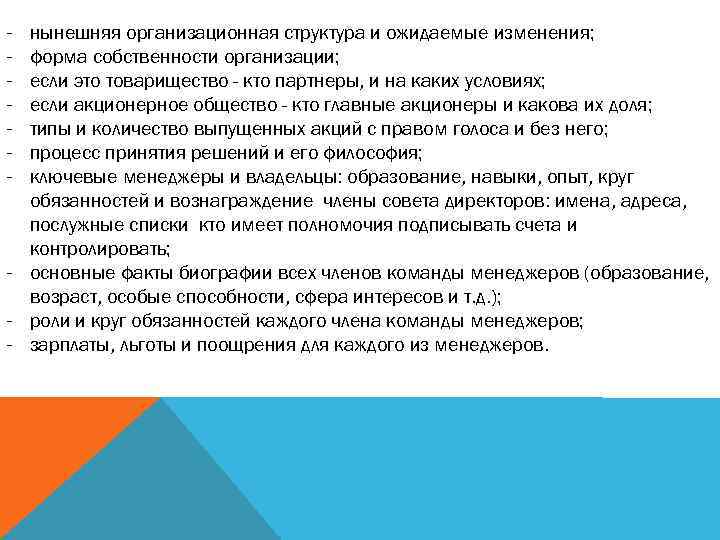 - нынешняя организационная структура и ожидаемые изменения;
- форма собственности организации;
- если это товарищество - кто партнеры, и на каких условиях;
- если акционерное общество - кто главные акционеры и какова их доля;
- типы и количество выпущенных акций с правом голоса и без него;
- процесс принятия решений и его философия;
- ключевые менеджеры и владельцы: образование, навыки, опыт, круг обязанностей и вознаграждение члены совета директоров: имена, адреса, послужные списки кто имеет полномочия подписывать счета и контролировать;
- основные факты биографии всех членов команды менеджеров (образование, возраст, особые способности, сфера интересов и т.д.);
- роли и круг обязанностей каждого члена команды менеджеров;
- зарплаты, льготы и поощрения для каждого из менеджеров.